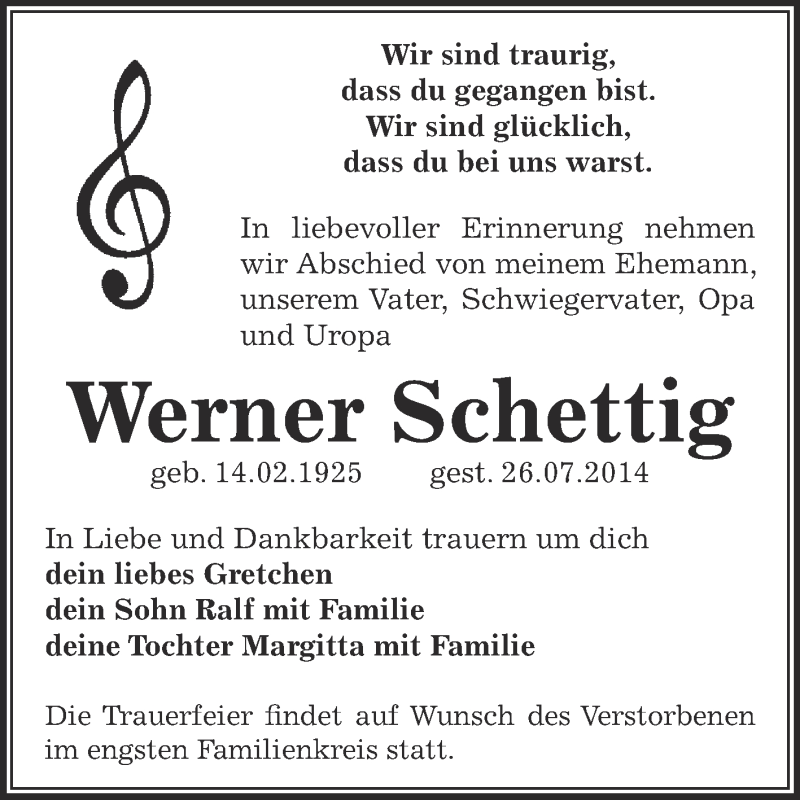 Wir sind traurig,
dass du gegangen bist.
Wir sind glücklich,
dass du bei uns warst.

In liebevoller Erinnerung nehmen wir Abschied von meinem Ehemann, unserem Vater, Schwiegervater, Opa und Uropa

Werner Schettig

geb. 14.02.1925 gest. 26.07.2014

In Liebe und Dankbarkeit trauern um dich
dein liebes Gretchen
dein Sohn Ralf mit Familie
deine Tochter Margitta mit Familie

Die Trauerfeier findet auf Wunsch des Verstorbenen im engsten Familienkreis statt.